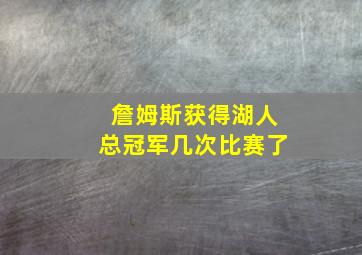 詹姆斯获得湖人
总冠军几次比赛了